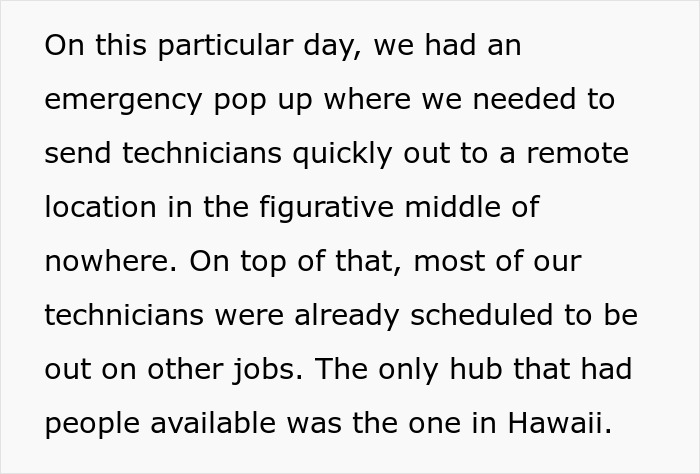 On this particular day, we had an emergency pop up where we needed to send technicians quickly out to a remote location in the figurative middle of nowhere. On top of that, most of our technicians were already scheduled to be out on other jobs. The only hub that had people available was the one in Hawaii.